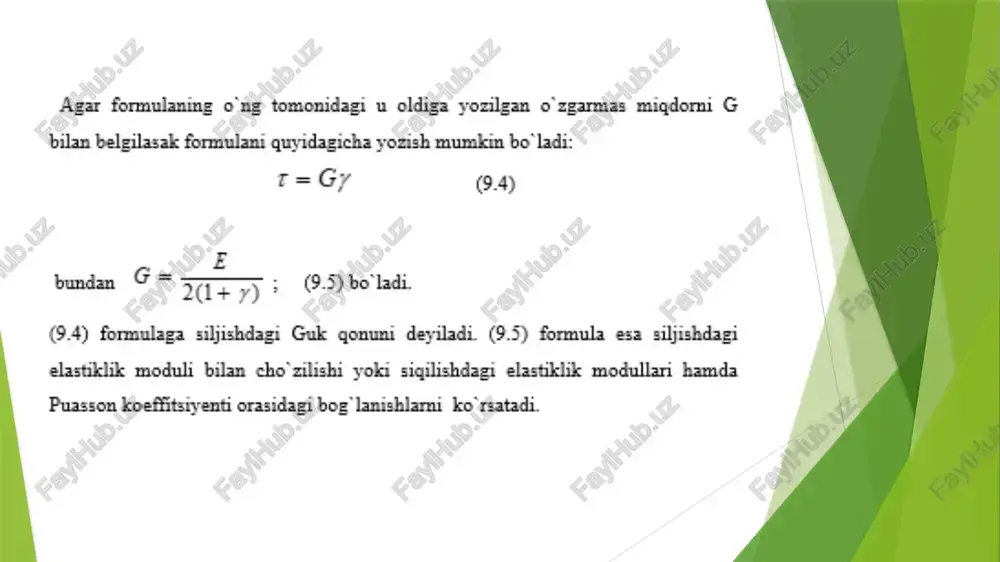 Agar formulaning o`ng tomonidagi u oldiga yozilgan o`zgarmas miqdorni G bilan belgilasak formulani quyidagicha yozish mumkin bo`ladi:

$\tau = G\gamma$ (9.4)

bundan $G = \frac{E}{2(1+\gamma)}$ ; (9.5) bo`ladi.

(9.4) formulaga siljishdagi Guk qonuni deyiladi. (9.5) formula esa siljishdagi elastiklik moduli bilan cho`zilishi yoki siqilishdagi elastiklik modullari hamda Puasson koeffitsiyenti orasidagi bog`lanishlarni ko`rsatadi.

FaylHub.uz